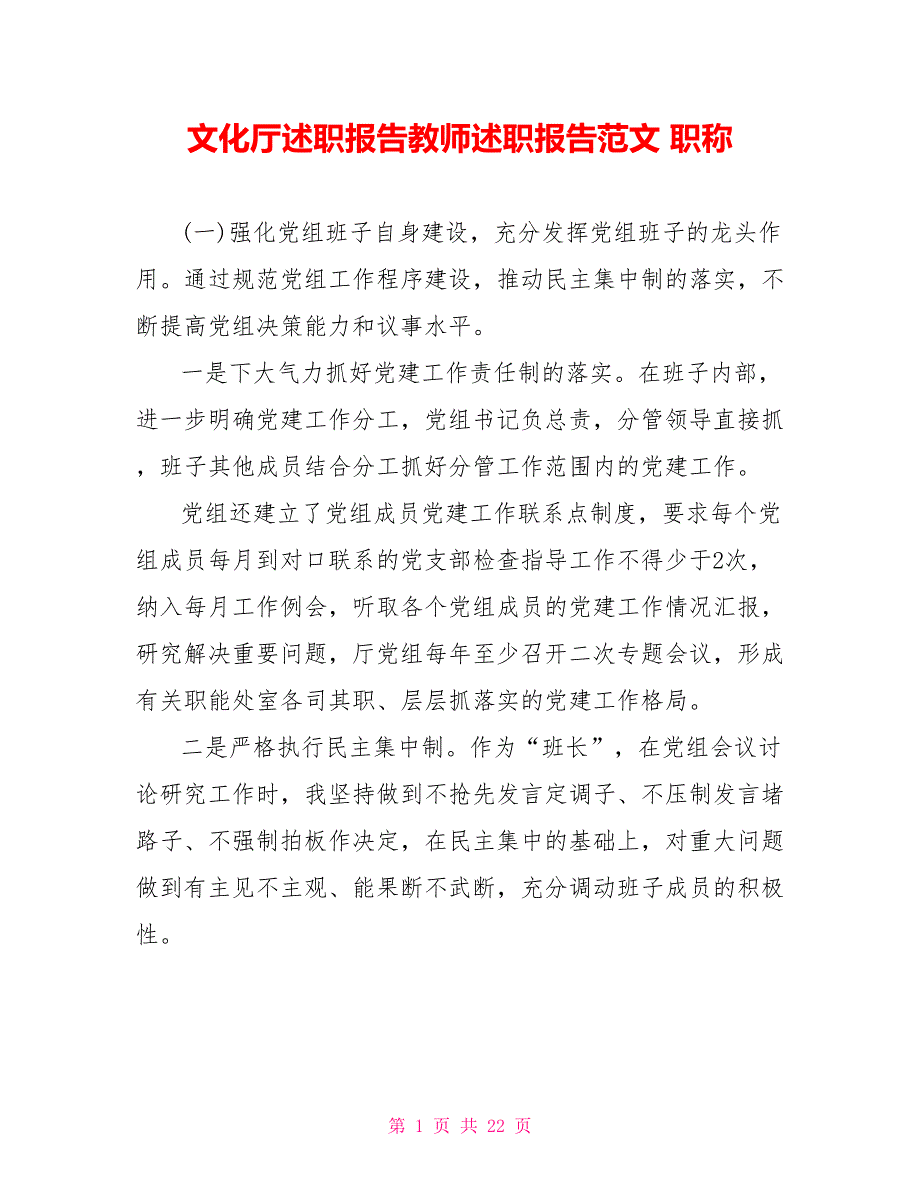 文化厅述职报告教师述职报告范文 职称

(一)强化党组班子自身建设，充分发挥党组班子的龙头作用。通过规范党组工作程序建设，推动民主集中制的落实，不断提高党组决策能力和议事水平。

一是下大气力抓好党建工作责任制的落实。在班子内部，进一步明确党建工作分工，党组书记负总责，分管领导直接抓，班子其他成员结合分工抓好分管工作范围内的党建工作。

党组还建立了党组成员党建工作联系点制度，要求每个党组成员每月到对口联系的党支部检查指导工作不得少于2次，纳入每月工作例会，听取各个党组成员的党建工作情况汇报，研究解决重要问题，厅党组每年至少召开二次专题会议，形成有关职能处室各司其职、层层抓落实的党建工作格局。

二是严格执行民主集中制。作为“班长”，在党组会议讨论研究工作时，我坚持做到不抢先发言定调子、不压制发言堵路子、不强制拍板作决定，在民主集中的基础上，对重大问题做到有主见不主观、能果断不武断，充分调动班子成员的积极性。

第 1 页 共 22 页